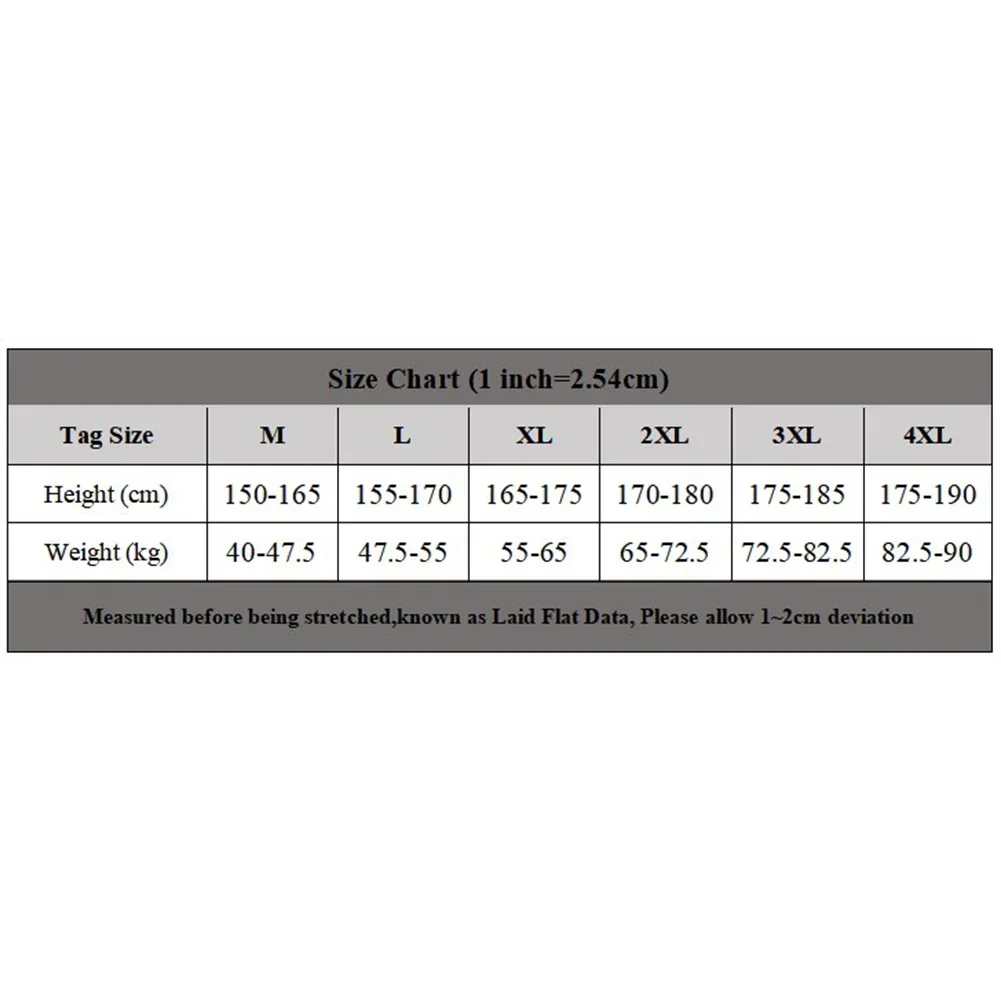 Size Chart (1 inch=2.54cm)

| Tag Size | M | L | XL | 2XL | 3XL | 4XL |
|---|---|---|---|---|---|---|
| Height (cm) | 150-165 | 155-170 | 165-175 | 170-180 | 175-185 | 175-190 |
| Weight (kg) | 40-47.5 | 47.5-55 | 55-65 | 65-72.5 | 72.5-82.5 | 82.5-90 |

Measured before being stretched,known as Laid Flat Data, Please allow 1~2cm deviation